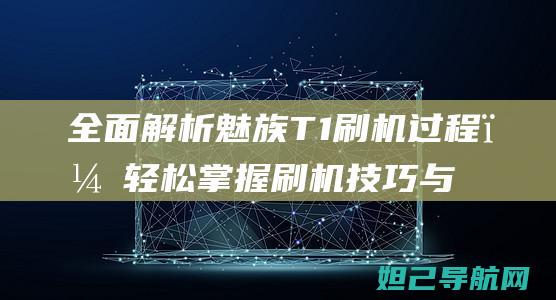 全面解析魅族T1刷机过程ï¼ 轻松掌握刷机技巧与

妲己导航网